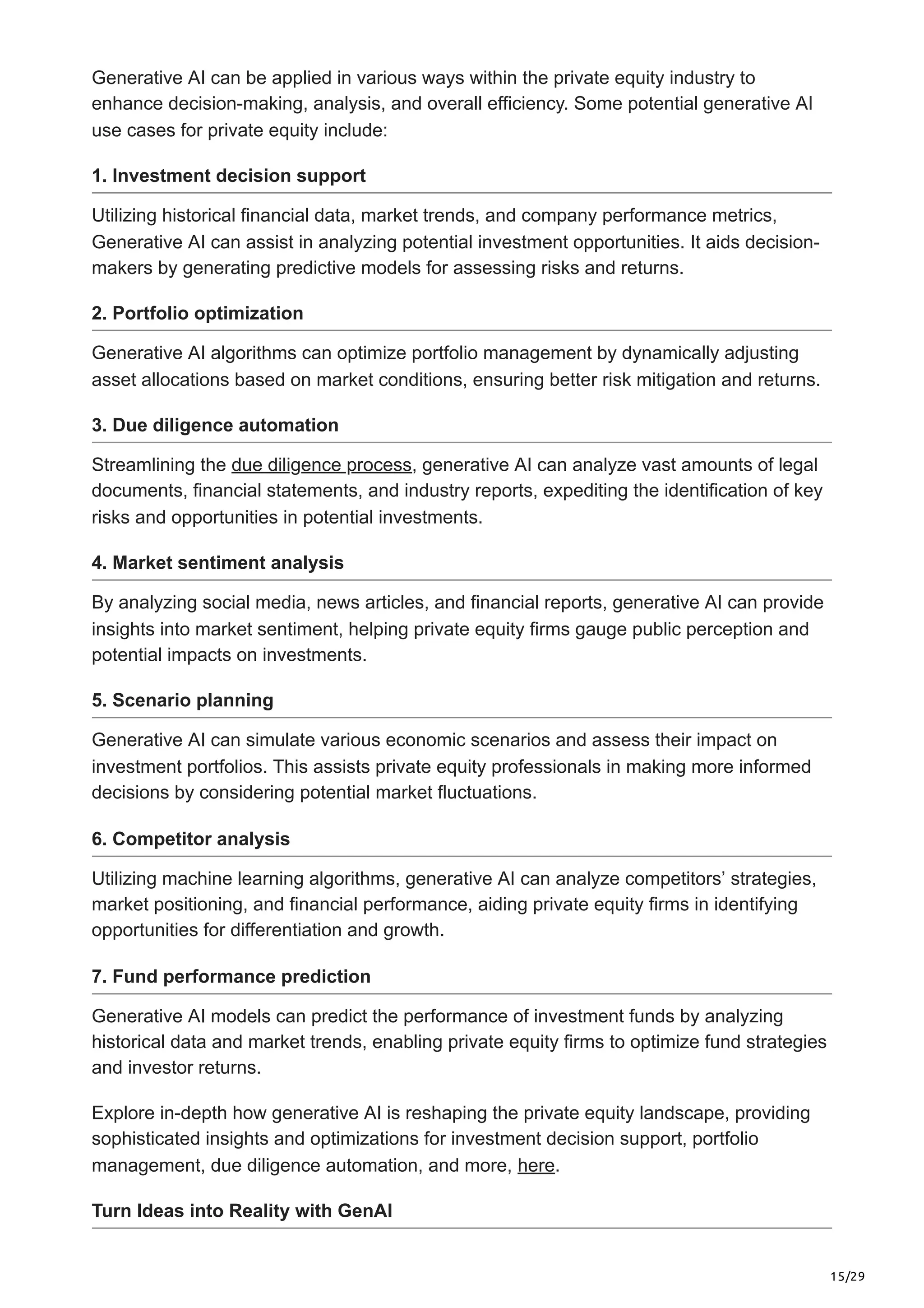 Generative AI can be applied in various ways within the private equity industry to enhance decision-making, analysis, and overall efficiency. Some potential generative AI use cases for private equity include:

1. Investment decision support

Utilizing historical financial data, market trends, and company performance metrics, Generative AI can assist in analyzing potential investment opportunities. It aids decision-makers by generating predictive models for assessing risks and returns.

2. Portfolio optimization

Generative AI algorithms can optimize portfolio management by dynamically adjusting asset allocations based on market conditions, ensuring better risk mitigation and returns.

3. Due diligence automation

Streamlining the due diligence process, generative AI can analyze vast amounts of legal documents, financial statements, and industry reports, expediting the identification of key risks and opportunities in potential investments.

4. Market sentiment analysis

By analyzing social media, news articles, and financial reports, generative AI can provide insights into market sentiment, helping private equity firms gauge public perception and potential impacts on investments.

5. Scenario planning

Generative AI can simulate various economic scenarios and assess their impact on investment portfolios. This assists private equity professionals in making more informed decisions by considering potential market fluctuations.

6. Competitor analysis

Utilizing machine learning algorithms, generative AI can analyze competitors' strategies, market positioning, and financial performance, aiding private equity firms in identifying opportunities for differentiation and growth.

7. Fund performance prediction

Generative AI models can predict the performance of investment funds by analyzing historical data and market trends, enabling private equity firms to optimize fund strategies and investor returns.

Explore in-depth how generative AI is reshaping the private equity landscape, providing sophisticated insights and optimizations for investment decision support, portfolio management, due diligence automation, and more, here.

Turn Ideas into Reality with GenAI

15/29